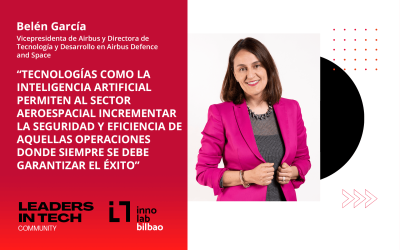 Belén García

Vicepresidenta de Airbus y Directora de Tecnología y Desarrollo en Airbus Defence and Space

“TECNOLOGÍAS COMO LA INTELIGENCIA ARTIFICIAL PERMITEN AL SECTOR AEROESPACIAL INCREMENTAR LA SEGURIDAD Y EFICIENCIA DE AQUELLAS OPERACIONES DONDE SIEMPRE SE DEBE GARANTIZAR EL ÉXITO“

LEADERS IN TECH COMMUNITY

inno lab bilbao